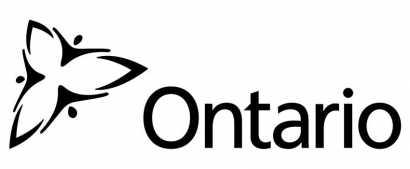 Ontario